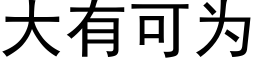 大有可为